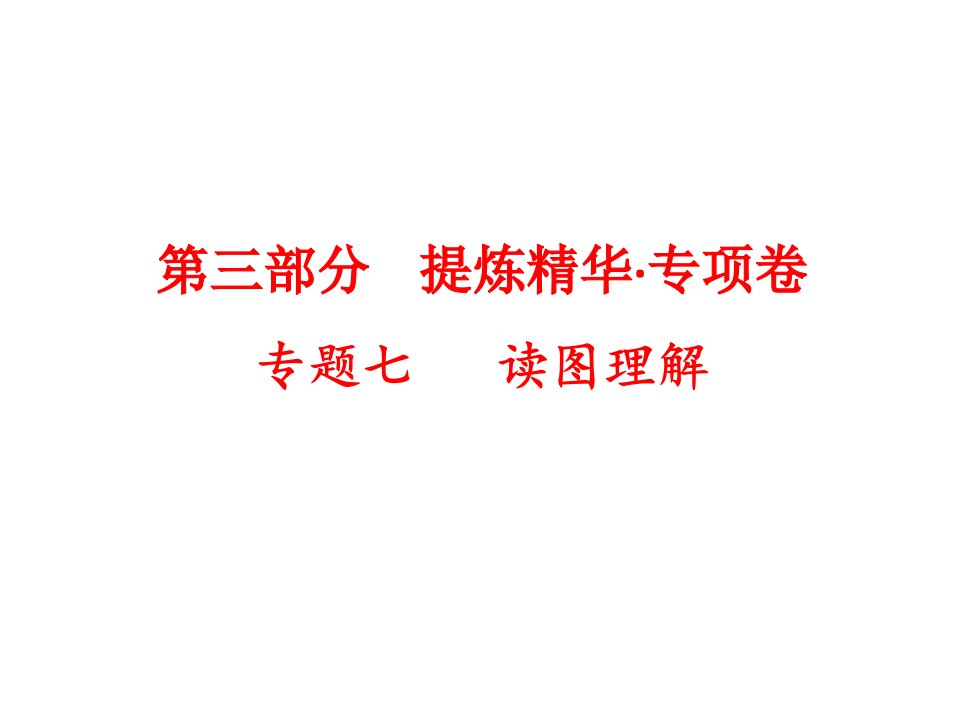 第三部分　提炼精华·专项卷

专题七　　读图理解